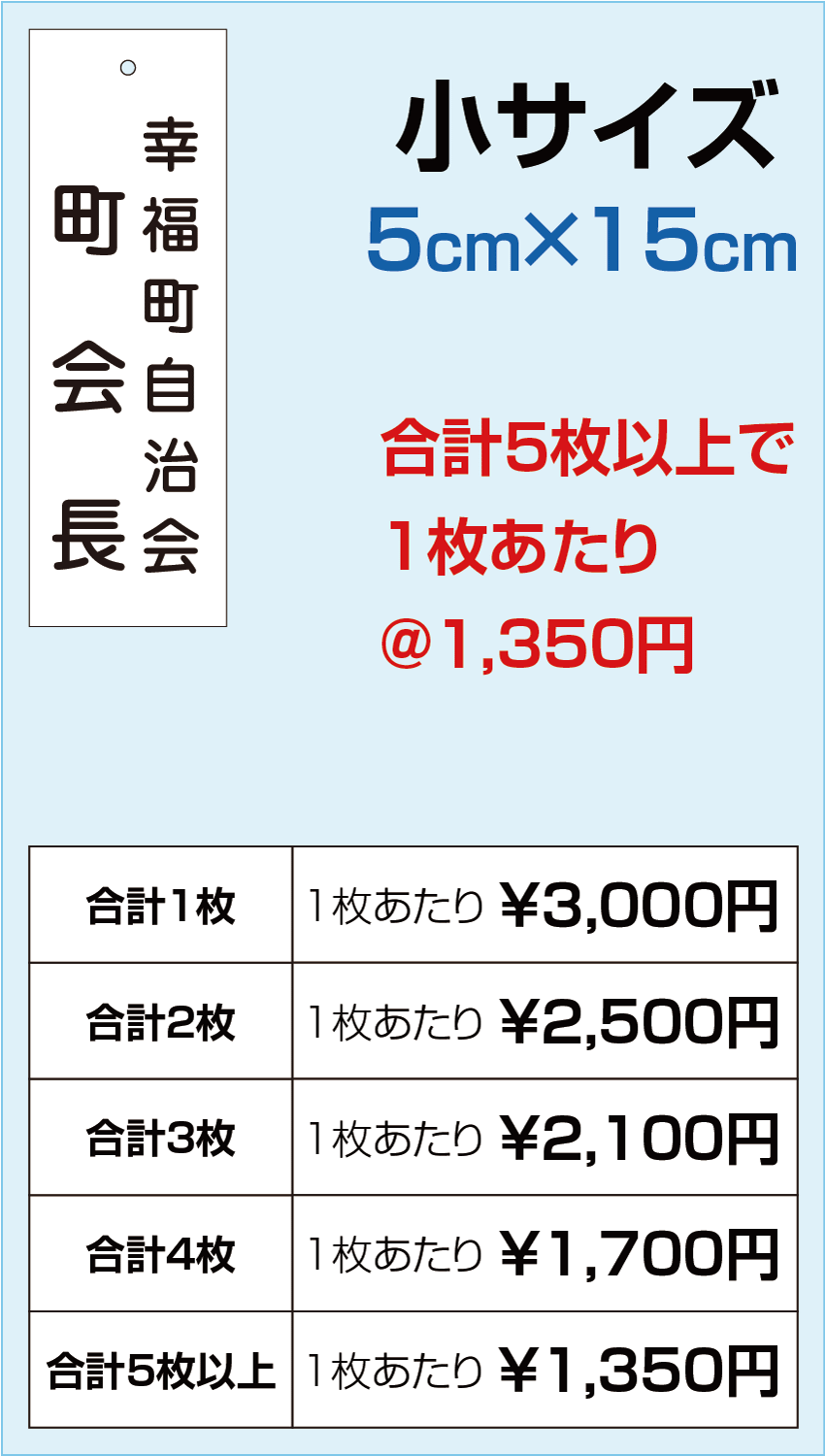 幸福町自治会

町会長

小サイズ
5cm×15cm

合計5枚以上で
1枚あたり
@1,350円

| 合計1枚 | 1枚あたり ¥3,000円 |
|---|---|
| 合計2枚 | 1枚あたり ¥2,500円 |
| 合計3枚 | 1枚あたり ¥2,100円 |
| 合計4枚 | 1枚あたり ¥1,700円 |
| 合計5枚以上 | 1枚あたり ¥1,350円 |